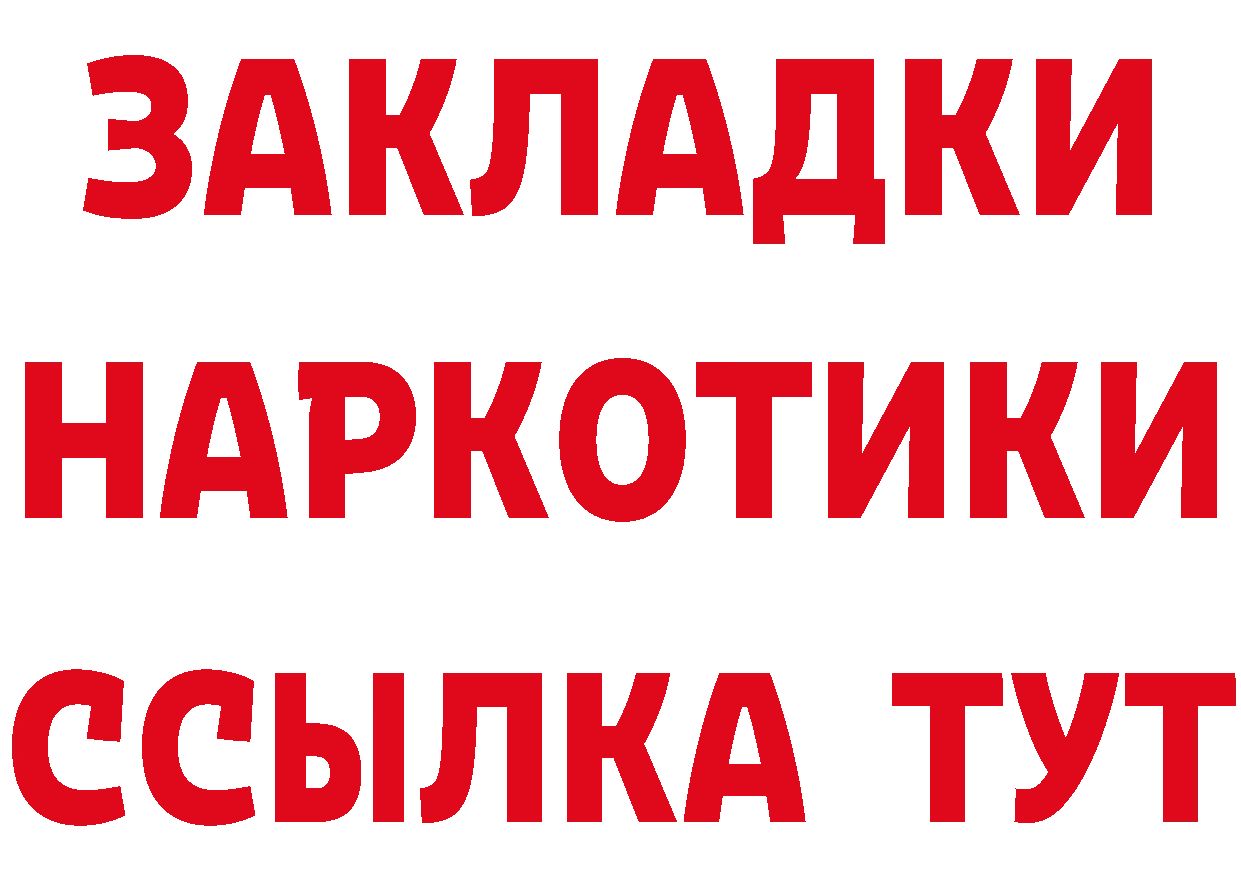 ЗАКЛАДКИ НАРКОТИКИ ССЫЛКА ТУТ